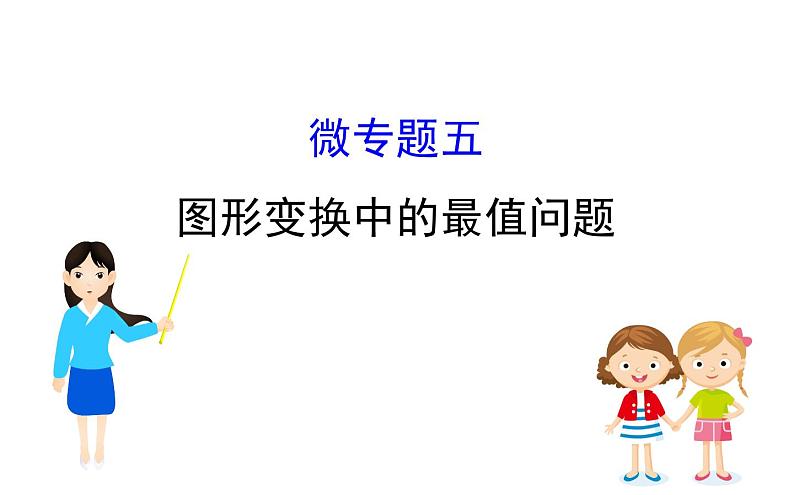 微专题五

图形变换中的最值问题